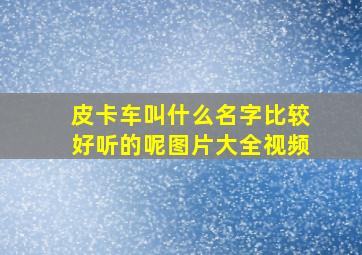 皮卡车叫什么名字比较好听的呢图片大全视频